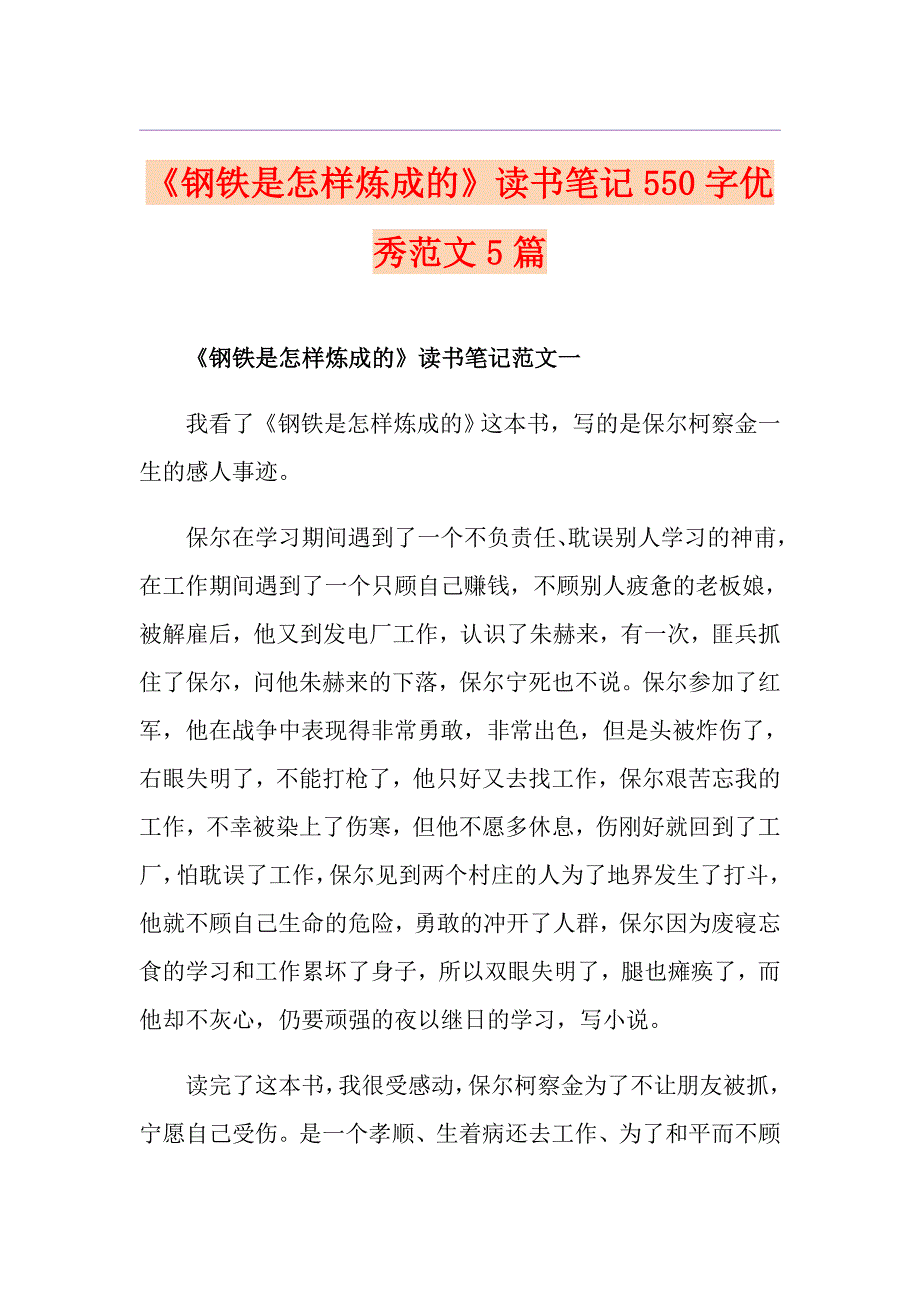 《钢铁是怎样炼成的》读书笔记550字优秀范文5篇

《钢铁是怎样炼成的》读书笔记范文一

我看了《钢铁是怎样炼成的》这本书，写的是保尔柯察金一生的感人事迹。

保尔在学习期间遇到了一个不负责任、耽误别人学习的神甫，在工作期间遇到了一个只顾自己赚钱，不顾别人疲惫的老板娘，被解雇后，他又到发电厂工作，认识了朱赫来，有一次，匪兵抓住了保尔，问他朱赫来的下落，保尔宁死也不说。保尔参加了红军，他在战争中表现得非常勇敢，非常出色，但是头被炸伤了，右眼失明了，不能打枪了，他只好又去找工作，保尔艰苦忘我的工作，不幸被染上了伤寒，但他不愿多休息，伤刚好就回到了工厂，怕耽误了工作，保尔见到两个村庄的人为了地界发生了打斗，他就不顾自己生命的危险，勇敢的冲开了人群，保尔因为废寝忘食的学习和工作累坏了身子，所以双眼失明了，腿也瘫痪了，而他却不灰心，仍要顽强的夜以继日的学习，写小说。

读完了这本书，我很受感动，保尔柯察金为了不让朋友被抓，宁愿自己受伤。是一个孝顺、生着病还去工作、为了和平而不顾